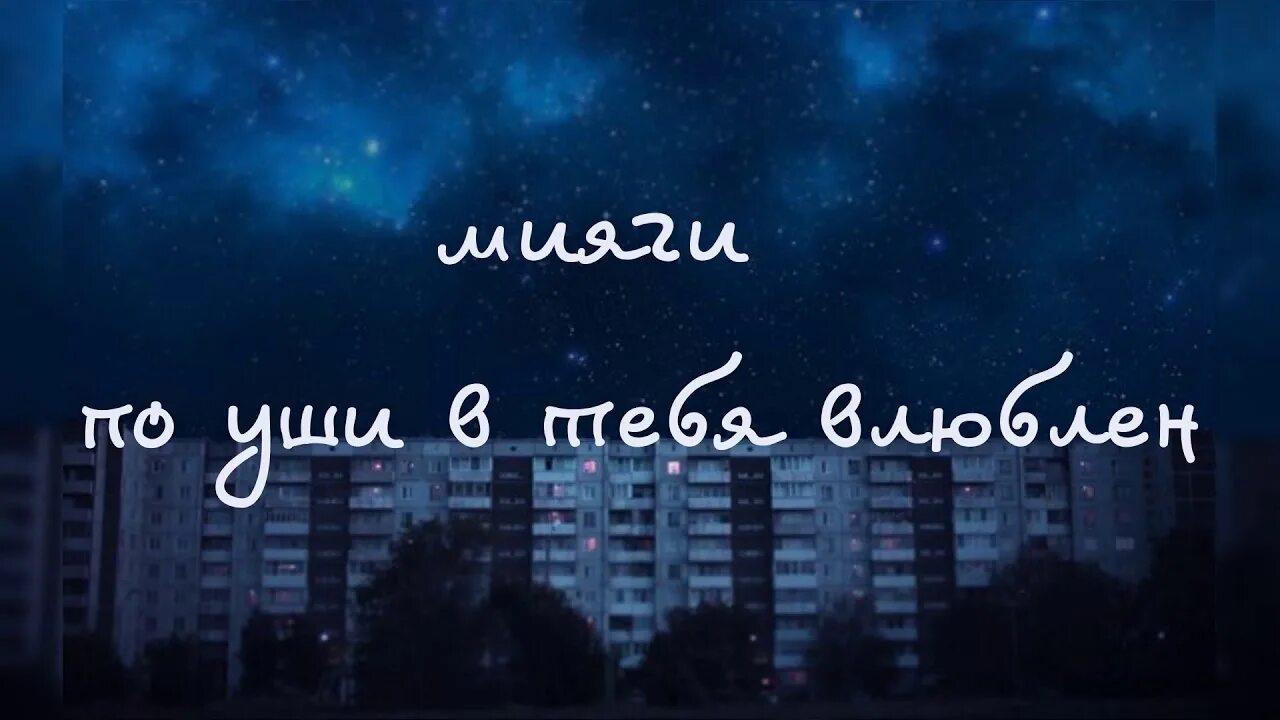 мияги

по уши в тебя влюблен